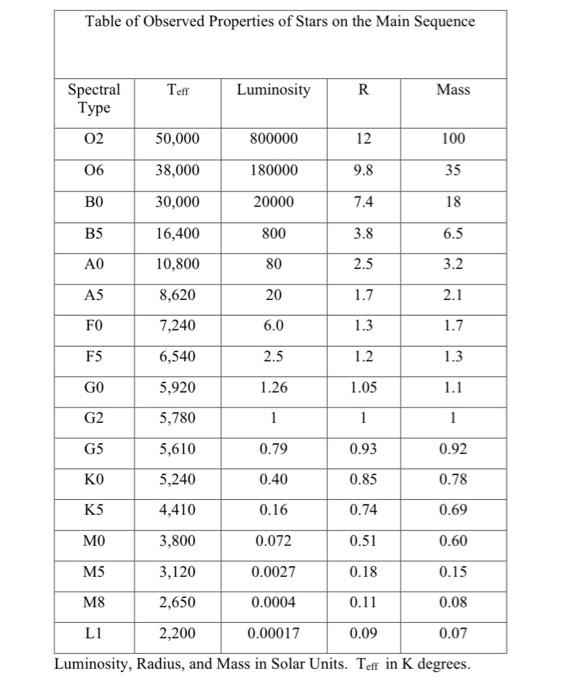 Table of Observed Properties of Stars on the Main Sequence

| Spectral Type | $T_{eff}$ | Luminosity | R | Mass |
|---|---|---|---|---|
| O2 | 50,000 | 800000 | 12 | 100 |
| O6 | 38,000 | 180000 | 9.8 | 35 |
| B0 | 30,000 | 20000 | 7.4 | 18 |
| B5 | 16,400 | 800 | 3.8 | 6.5 |
| A0 | 10,800 | 80 | 2.5 | 3.2 |
| A5 | 8,620 | 20 | 1.7 | 2.1 |
| F0 | 7,240 | 6.0 | 1.3 | 1.7 |
| F5 | 6,540 | 2.5 | 1.2 | 1.3 |
| G0 | 5,920 | 1.26 | 1.05 | 1.1 |
| G2 | 5,780 | 1 | 1 | 1 |
| G5 | 5,610 | 0.79 | 0.93 | 0.92 |
| K0 | 5,240 | 0.40 | 0.85 | 0.78 |
| K5 | 4,410 | 0.16 | 0.74 | 0.69 |
| M0 | 3,800 | 0.072 | 0.51 | 0.60 |
| M5 | 3,120 | 0.0027 | 0.18 | 0.15 |
| M8 | 2,650 | 0.0004 | 0.11 | 0.08 |
| L1 | 2,200 | 0.00017 | 0.09 | 0.07 |

Luminosity, Radius, and Mass in Solar Units. $T_{eff}$ in K degrees.